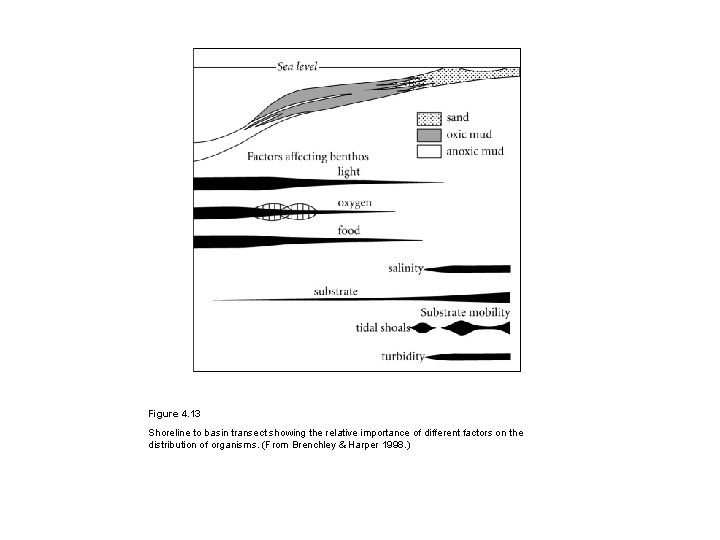 Sea level

sand
oxic mud
anoxic mud

Factors affecting benthos
light
oxygen
food
salinity
substrate
Substrate mobility
tidal shoals
turbidity

Figure 4.13

Shoreline to basin transect showing the relative importance of different factors on the distribution of organisms. (From Brenchley & Harper 1998.)